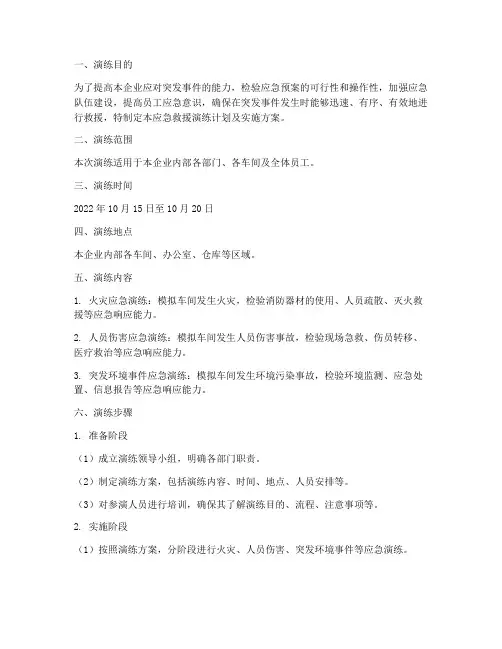 一、演练目的

为了提高本企业应对突发事件的能力，检验应急预案的可行性和操作性，加强应急队伍建设，提高员工应急意识，确保在突发事件发生时能够迅速、有序、有效地进行救援，特制定本应急救援演练计划及实施方案。

二、演练范围

本次演练适用于本企业内部各部门、各车间及全体员工。

三、演练时间

2022 年 10 月 15 日至 10 月 20 日

四、演练地点

本企业内部各车间、办公室、仓库等区域。

五、演练内容

1. 火灾应急演练：模拟车间发生火灾，检验消防器材的使用、人员疏散、灭火救援等应急响应能力。

2. 人员伤害应急演练：模拟车间发生人员伤害事故，检验现场急救、伤员转移、医疗救治等应急响应能力。

3. 突发环境事件应急演练：模拟车间发生环境污染事故，检验环境监测、应急处置、信息报告等应急响应能力。

六、演练步骤

1. 准备阶段

（1）成立演练领导小组，明确各部门职责。

（2）制定演练方案，包括演练内容、时间、地点、人员安排等。

（3）对参演人员进行培训，确保其了解演练目的、流程、注意事项等。

2. 实施阶段

（1）按照演练方案，分阶段进行火灾、人员伤害、突发环境事件等应急演练。